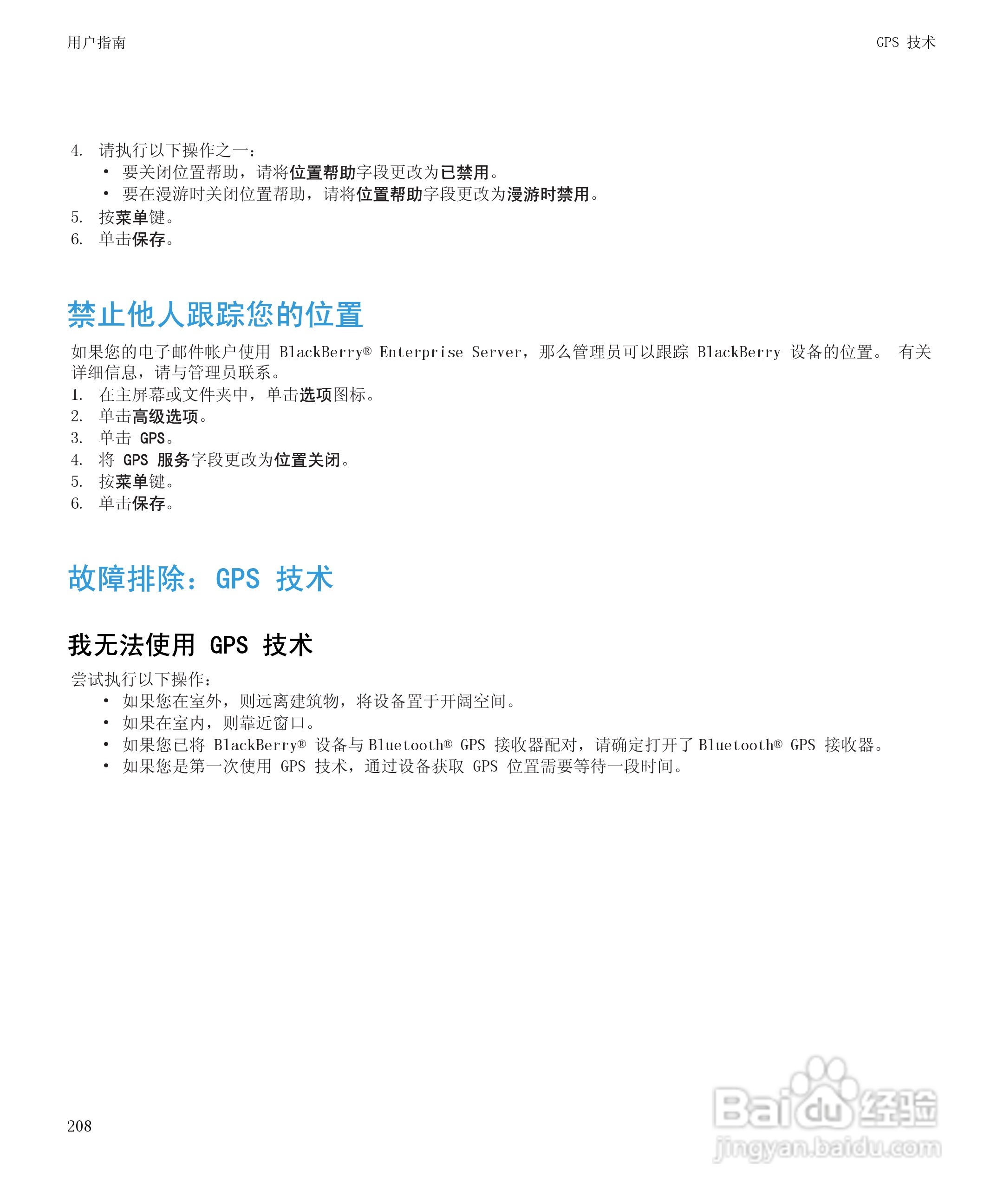 用户指南

GPS 技术

4. 请执行以下操作之一：
• 要关闭位置帮助，请将位置帮助字段更改为已禁用。
• 要在漫游时关闭位置帮助，请将位置帮助字段更改为漫游时禁用。
5. 按菜单键。
6. 单击保存。

禁止他人跟踪您的位置

如果您的电子邮件帐户使用 BlackBerry® Enterprise Server，那么管理员可以跟踪 BlackBerry 设备的位置。 有关详细信息，请与管理员联系。
1. 在主屏幕或文件夹中，单击选项图标。
2. 单击高级选项。
3. 单击 GPS。
4. 将 GPS 服务字段更改为位置关闭。
5. 按菜单键。
6. 单击保存。

故障排除：GPS 技术

我无法使用 GPS 技术

尝试执行以下操作：
• 如果您在室外，则远离建筑物，将设备置于开阔空间。
• 如果在室内，则靠近窗口。
• 如果您已将 BlackBerry® 设备与 Bluetooth® GPS 接收器配对，请确定打开了 Bluetooth® GPS 接收器。
• 如果您是第一次使用 GPS 技术，通过设备获取 GPS 位置需要等待一段时间。

208

Baidu 经验
jingyan.baidu.com